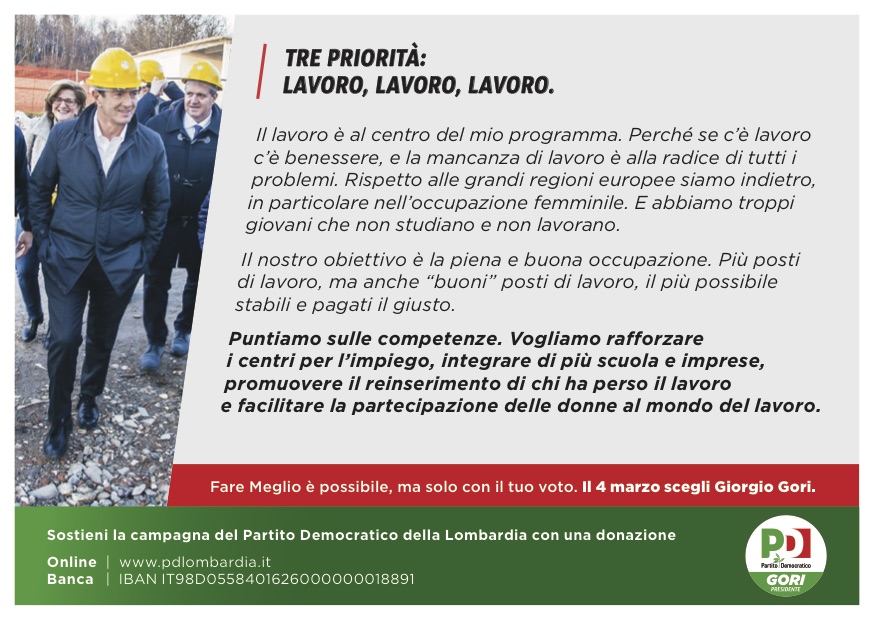 TRE PRIORITÀ:
LAVORO, LAVORO, LAVORO.

Il lavoro è al centro del mio programma. Perché se c'è lavoro c'è benessere, e la mancanza di lavoro è alla radice di tutti i problemi. Rispetto alle grandi regioni europee siamo indietro, in particolare nell'occupazione femminile. E abbiamo troppi giovani che non studiano e non lavorano.

Il nostro obiettivo è la piena e buona occupazione. Più posti di lavoro, ma anche "buoni" posti di lavoro, il più possibile stabili e pagati il giusto.

Puntiamo sulle competenze. Vogliamo rafforzare i centri per l'impiego, integrare di più scuola e imprese, promuovere il reinserimento di chi ha perso il lavoro e facilitare la partecipazione delle donne al mondo del lavoro.

Fare Meglio è possibile, ma solo con il tuo voto. Il 4 marzo scegli Giorgio Gori.

Sostieni la campagna del Partito Democratico della Lombardia con una donazione

Online | www.pdlombardia.it
Banca | IBAN IT98D0558401626000000018891

PD Partito Democratico
GORI PRESIDENTE